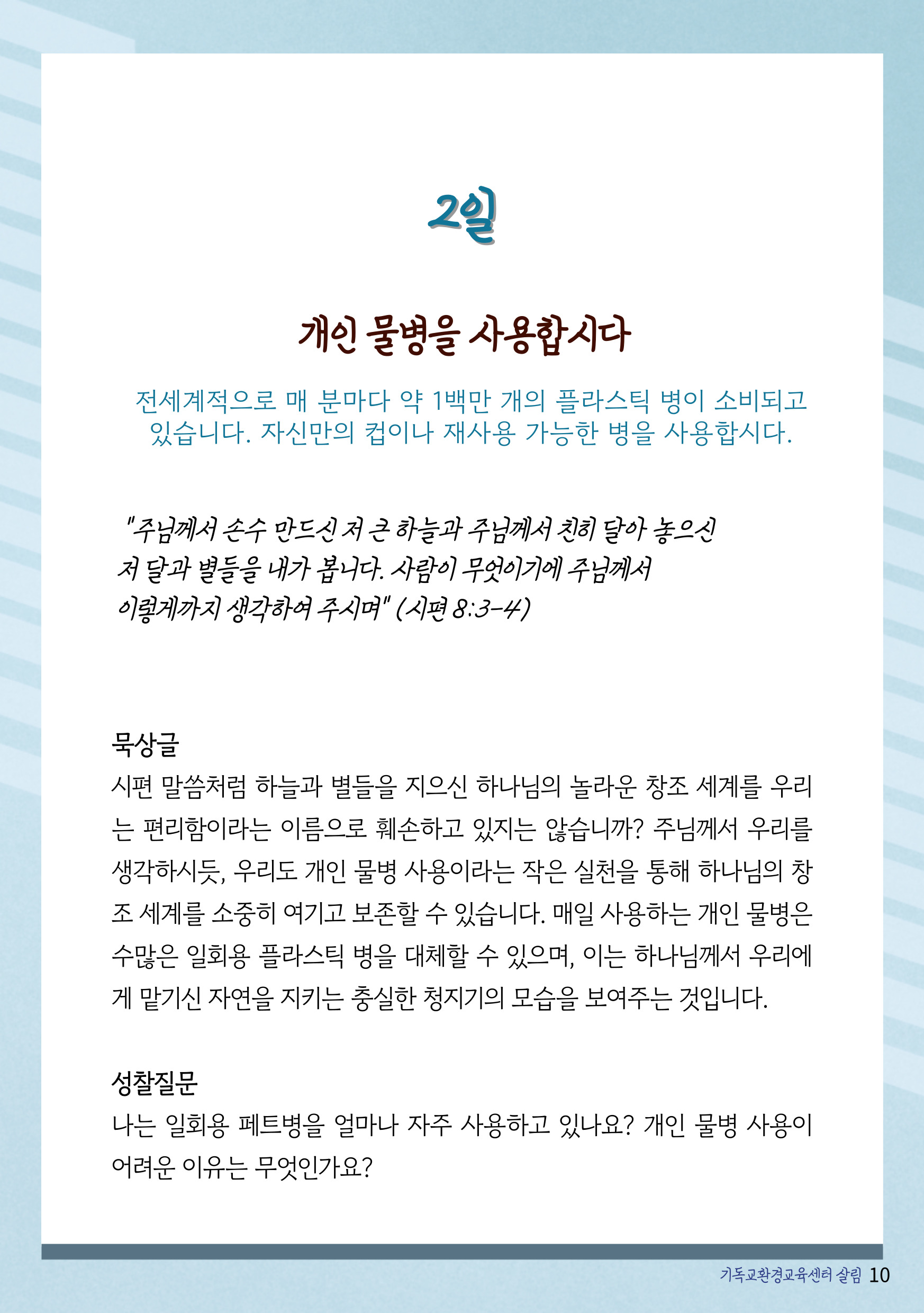 2일

개인 물병을 사용합시다

전세계적으로 매 분마다 약 1백만 개의 플라스틱 병이 소비되고 있습니다. 자신만의 컵이나 재사용 가능한 병을 사용합시다.

"주님께서 손수 만드신 저 큰 하늘과 주님께서 친히 달아 놓으신 저 달과 별들을 내가 봅니다. 사람이 무엇이기에 주님께서 이렇게까지 생각하여 주시며" (시편 8:3-4)

묵상글
시편 말씀처럼 하늘과 별들을 지으신 하나님의 놀라운 창조 세계를 우리는 편리함이라는 이름으로 훼손하고 있지는 않습니까? 주님께서 우리를 생각하시듯, 우리도 개인 물병 사용이라는 작은 실천을 통해 하나님의 창조 세계를 소중히 여기고 보존할 수 있습니다. 매일 사용하는 개인 물병은 수많은 일회용 플라스틱 병을 대체할 수 있으며, 이는 하나님께서 우리에게 맡기신 자연을 지키는 충실한 청지기의 모습을 보여주는 것입니다.

성찰질문
나는 일회용 페트병을 얼마나 자주 사용하고 있나요? 개인 물병 사용이 어려운 이유는 무엇인가요?

기독교환경교육센터 살림 10